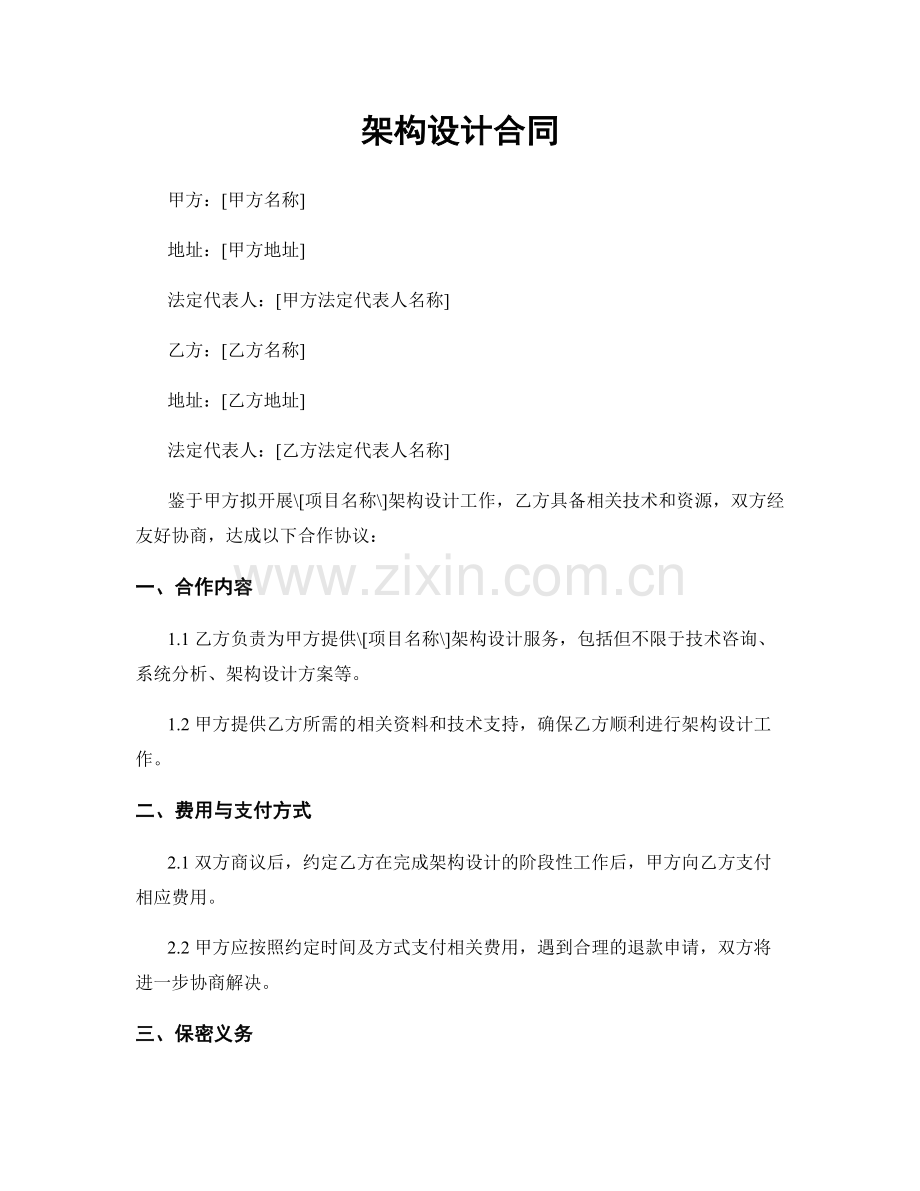 架构设计合同

甲方：[甲方名称]

地址：[甲方地址]

法定代表人：[甲方法定代表人名称]

乙方：[乙方名称]

地址：[乙方地址]

法定代表人：[乙方法定代表人名称]

鉴于甲方拟开展\[项目名称\]架构设计工作，乙方具备相关技术和资源，双方经友好协商，达成以下合作协议：

www.zixin.com.cn

一、合作内容

1.1 乙方负责为甲方提供\[项目名称\]架构设计服务，包括但不限于技术咨询、系统分析、架构设计方案等。

1.2 甲方提供乙方所需的相关资料和技术支持，确保乙方顺利进行架构设计工作。

二、费用与支付方式

2.1 双方商议后，约定乙方在完成架构设计的阶段性工作后，甲方向乙方支付相应费用。

2.2 甲方应按照约定时间及方式支付相关费用，遇到合理的退款申请，双方将进一步协商解决。

三、保密义务